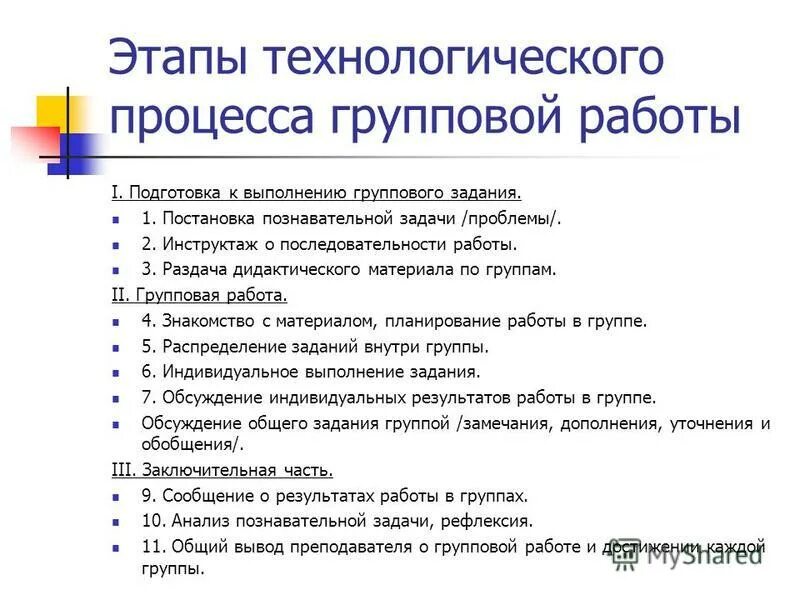 Этапы технологического процесса групповой работы

I. Подготовка к выполнению группового задания.

1. Постановка познавательной задачи /проблемы/.

2. Инструктаж о последовательности работы.

3. Раздача дидактического материала по группам.

II. Групповая работа.

4. Знакомство с материалом, планирование работы в группе.

5. Распределение заданий внутри группы.

6. Индивидуальное выполнение задания.

7. Обсуждение индивидуальных результатов работы в группе.

Обсуждение общего задания группой /замечания, дополнения, уточнения и обобщения/.

III. Заключительная часть.

9. Сообщение о результатах работы в группах.

10. Анализ познавательной задачи, рефлексия.

11. Общий вывод преподавателя о групповой работе и достижении каждой группы.

MyShared